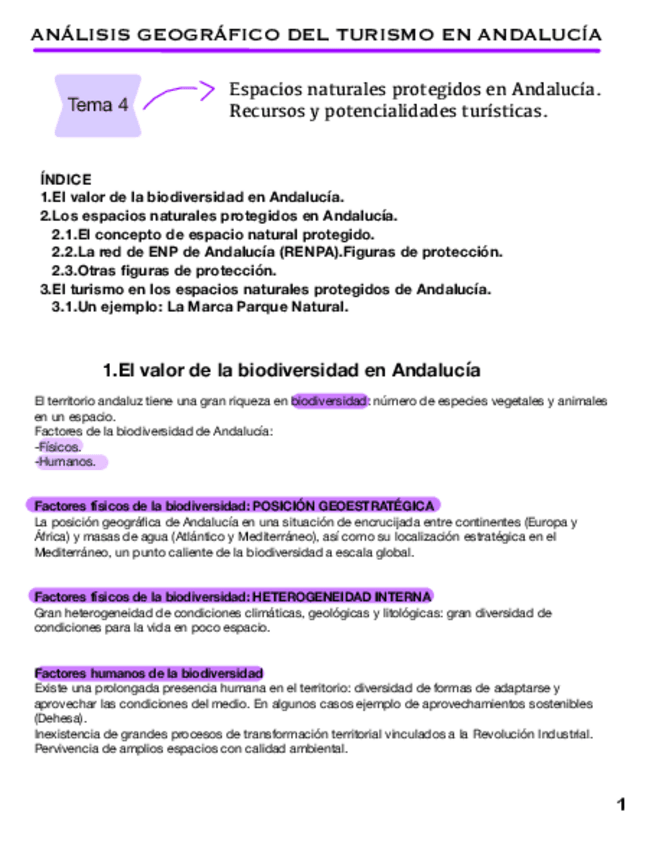 ANÁLISIS GEOGRÁFICO DEL TURISMO EN ANDALUCÍA

Tema 4

Espacios naturales protegidos en Andalucía. Recursos y potencialidades turísticas.

ÍNDICE
1.El valor de la biodiversidad en Andalucía.
2.Los espacios naturales protegidos en Andalucía.
2.1.El concepto de espacio natural protegido.
2.2.La red de ENP de Andalucía (RENPA).Figuras de protección.
2.3.Otras figuras de protección.
3.El turismo en los espacios naturales protegidos de Andalucía.
3.1.Un ejemplo: La Marca Parque Natural.

1.El valor de la biodiversidad en Andalucía

El territorio andaluz tiene una gran riqueza en biodiversidad: número de especies vegetales y animales en un espacio.
Factores de la biodiversidad de Andalucía:
-Físicos.
-Humanos.

Factores físicos de la biodiversidad: POSICIÓN GEOESTRATÉGICA
La posición geográfica de Andalucía en una situación de encrucijada entre continentes (Europa y África) y masas de agua (Atlántico y Mediterráneo), así como su localización estratégica en el Mediterráneo, un punto caliente de la biodiversidad a escala global.

Factores físicos de la biodiversidad: HETEROGENEIDAD INTERNA
Gran heterogeneidad de condiciones climáticas, geológicas y litológicas: gran diversidad de condiciones para la vida en poco espacio.

Factores humanos de la biodiversidad
Existe una prolongada presencia humana en el territorio: diversidad de formas de adaptarse y aprovechar las condiciones del medio. En algunos casos ejemplo de aprovechamientos sostenibles (Dehesa).
Inexistencia de grandes procesos de transformación territorial vinculados a la Revolución Industrial.
Pervivencia de amplios espacios con calidad ambiental.

1